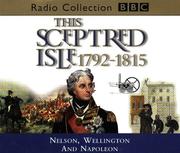 Radio Collection BBC

THIS SCEPTRED ISLE 1792-1815

NELSON, WELLINGTON AND NAPOLEON